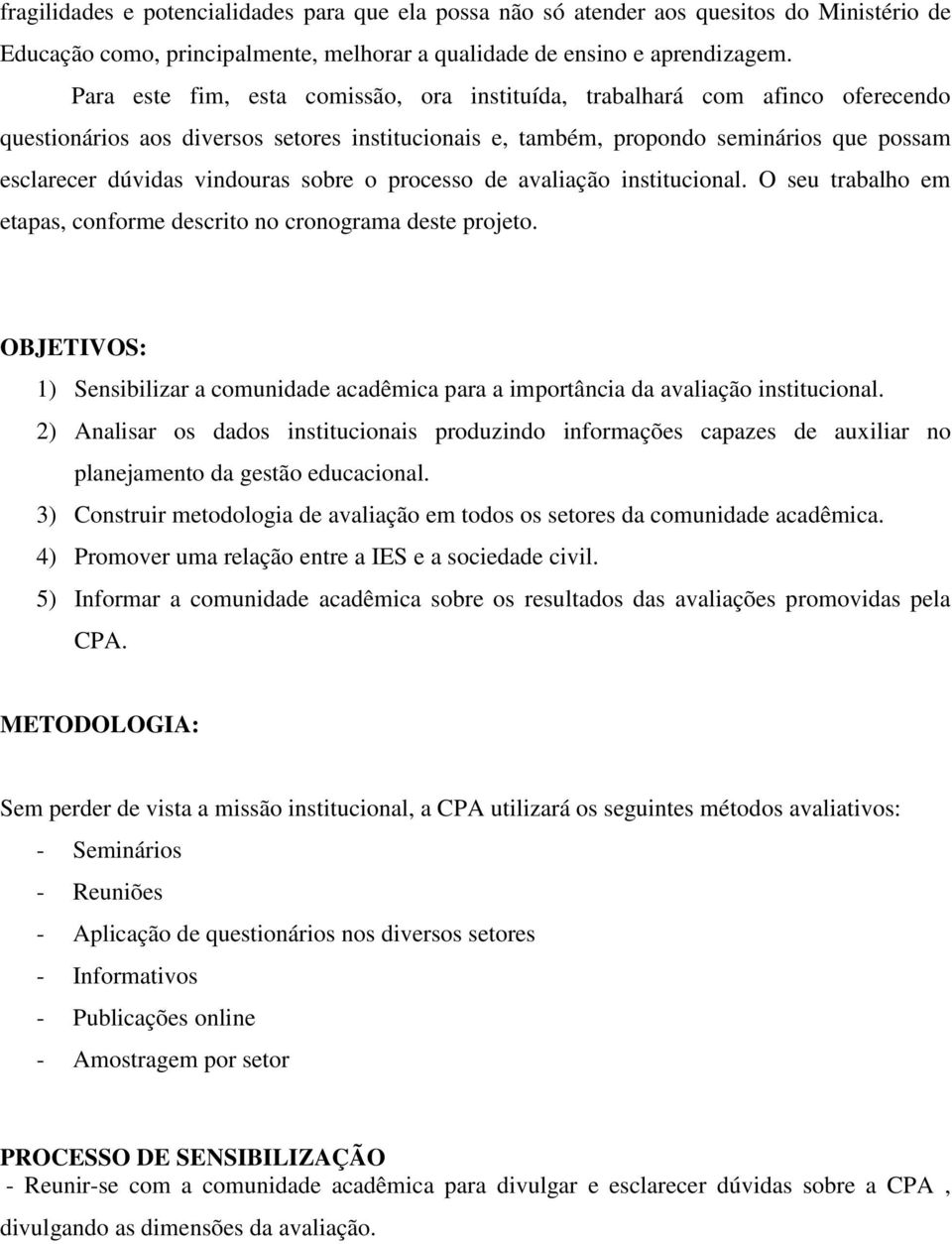 fragilidades e potencialidades para que ela possa não só atender aos quesitos do Ministério de Educação como, principalmente, melhorar a qualidade de ensino e aprendizagem.

Para este fim, esta comissão, ora instituída, trabalhará com afinco oferecendo questionários aos diversos setores institucionais e, também, propondo seminários que possam esclarecer dúvidas vindouras sobre o processo de avaliação institucional. O seu trabalho em etapas, conforme descrito no cronograma deste projeto.

OBJETIVOS:

1) Sensibilizar a comunidade acadêmica para a importância da avaliação institucional.
2) Analisar os dados institucionais produzindo informações capazes de auxiliar no planejamento da gestão educacional.
3) Construir metodologia de avaliação em todos os setores da comunidade acadêmica.
4) Promover uma relação entre a IES e a sociedade civil.
5) Informar a comunidade acadêmica sobre os resultados das avaliações promovidas pela CPA.

METODOLOGIA:

Sem perder de vista a missão institucional, a CPA utilizará os seguintes métodos avaliativos:
- Seminários
- Reuniões
- Aplicação de questionários nos diversos setores
- Informativos
- Publicações online
- Amostragem por setor

PROCESSO DE SENSIBILIZAÇÃO
- Reunir-se com a comunidade acadêmica para divulgar e esclarecer dúvidas sobre a CPA , divulgando as dimensões da avaliação.